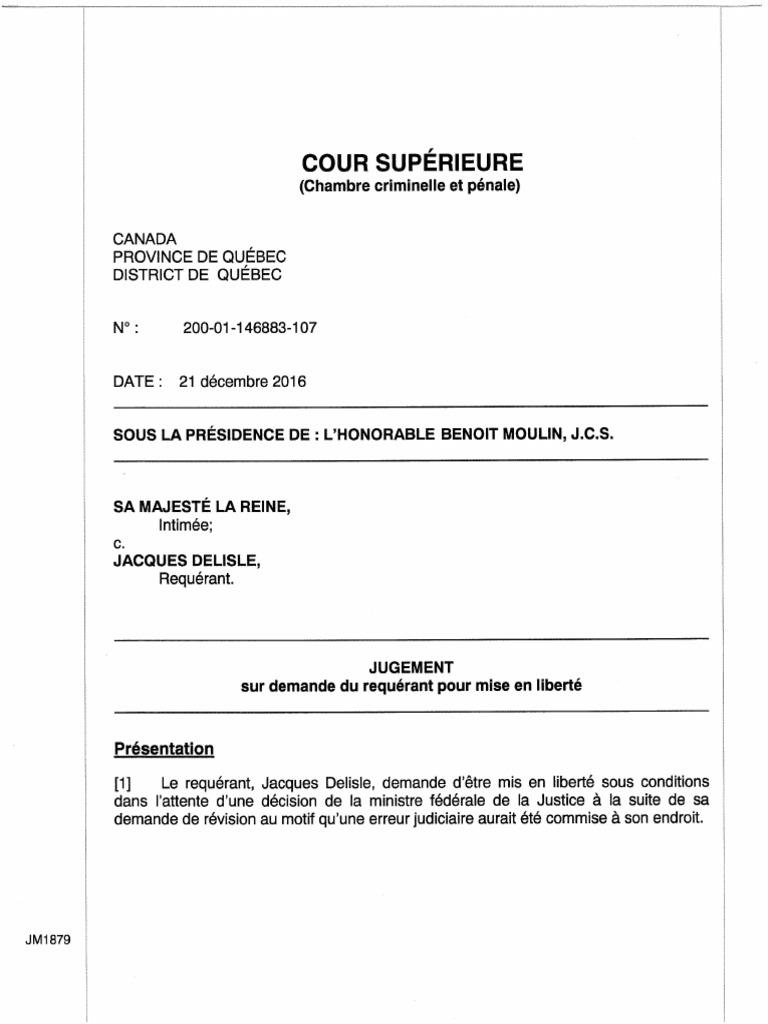 COUR SUPÉRIEURE
(Chambre criminelle et pénale)

CANADA
PROVINCE DE QUÉBEC
DISTRICT DE QUÉBEC

N° : 200-01-146883-107

DATE : 21 décembre 2016

SOUS LA PRÉSIDENCE DE : L'HONORABLE BENOIT MOULIN, J.C.S.

SA MAJESTÉ LA REINE,
Intimée;
c.
JACQUES DELISLE,
Requérant.

JUGEMENT
sur demande du requérant pour mise en liberté

Présentation

[1] Le requérant, Jacques Delisle, demande d'être mis en liberté sous conditions dans l'attente d'une décision de la ministre fédérale de la Justice à la suite de sa demande de révision au motif qu'une erreur judiciaire aurait été commise à son endroit.

JM1879